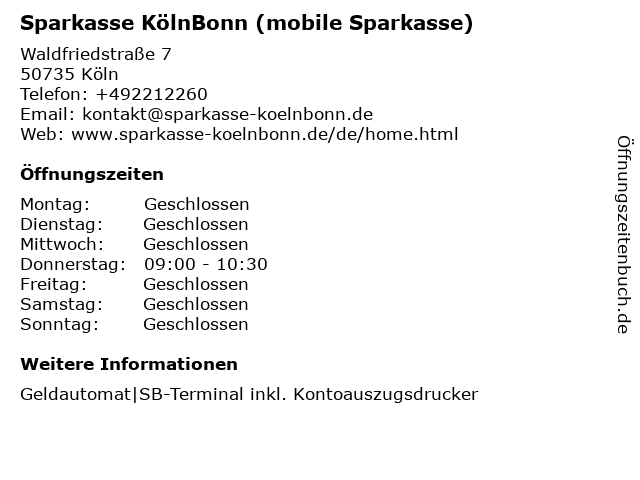 Sparkasse KölnBonn (mobile Sparkasse)

Waldfriedstraße 7
50735 Köln
Telefon: +492212260
Email: kontakt@sparkasse-koelnbonn.de
Web: www.sparkasse-koelnbonn.de/de/home.html

Öffnungszeiten

| Montag: | Geschlossen |
|---|---|
| Dienstag: | Geschlossen |
| Mittwoch: | Geschlossen |
| Donnerstag: | 09:00 - 10:30 |
| Freitag: | Geschlossen |
| Samstag: | Geschlossen |
| Sonntag: | Geschlossen |

Weitere Informationen

Geldautomat|SB-Terminal inkl. Kontoauszugsdrucker

Öffnungszeitenbuch.de